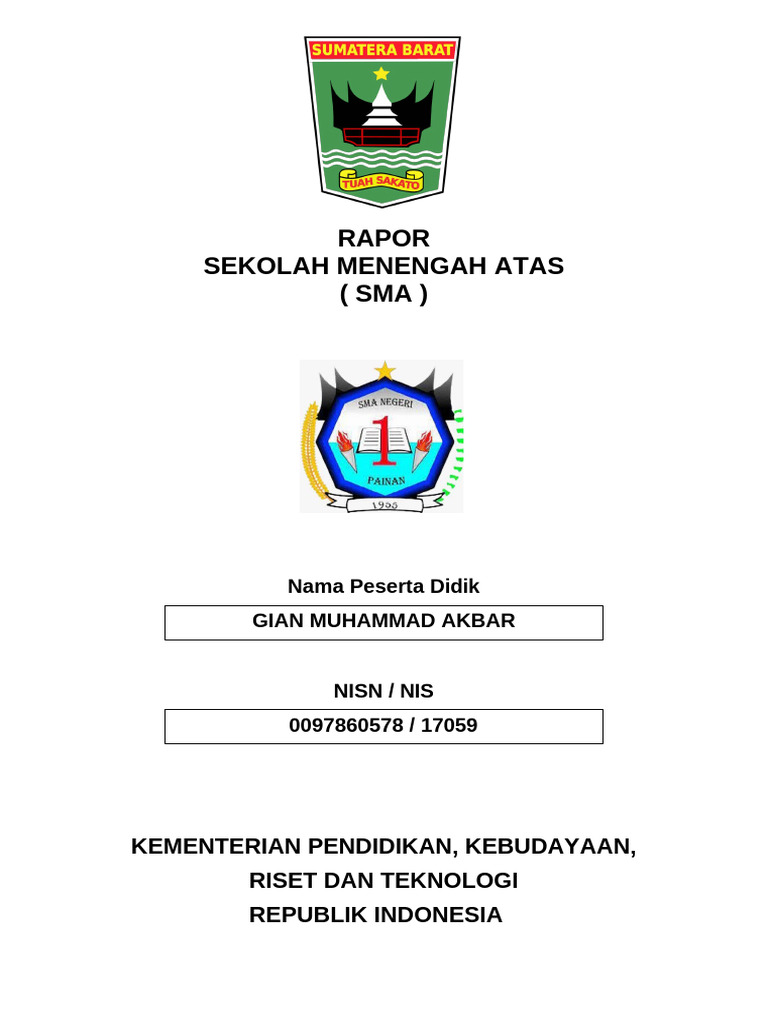 SUMATERA BARAT

TUAH SAKATO

RAPOR
SEKOLAH MENENGAH ATAS
( SMA )

SMA NEGERI
1
PAINAN
1955

Nama Peserta Didik

GIAN MUHAMMAD AKBAR

NISN / NIS

0097860578 / 17059

KEMENTERIAN PENDIDIKAN, KEBUDAYAAN,
RISET DAN TEKNOLOGI
REPUBLIK INDONESIA